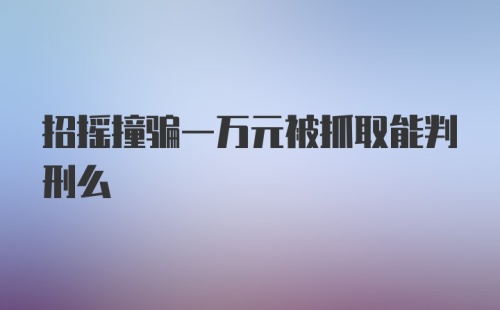 招摇撞骗一万元被抓取能判刑么